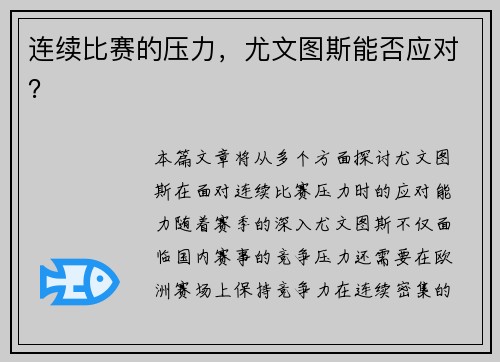 连续比赛的压力，尤文图斯能否应对？

本篇文章将从多个方面探讨尤文图斯在面对连续比赛压力时的应对能力随着赛季的深入尤文图斯不仅面临国内赛事的竞争压力还需要在欧洲赛场上保持竞争力在连续密集的